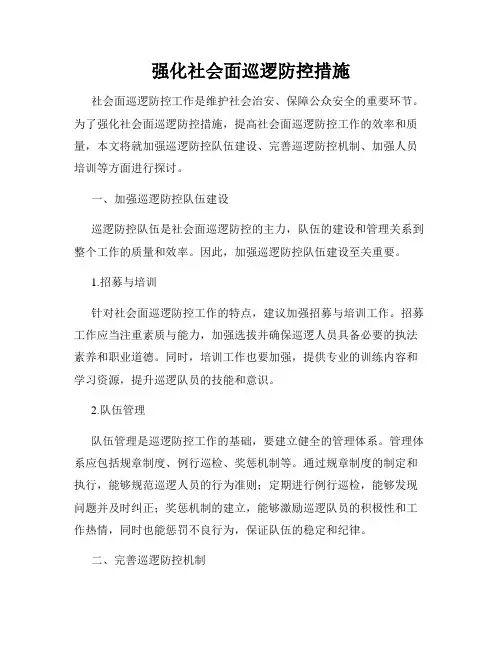 强化社会面巡逻防控措施

社会面巡逻防控工作是维护社会治安、保障公众安全的重要环节。为了强化社会面巡逻防控措施，提高社会面巡逻防控工作的效率和质量，本文将就加强巡逻防控队伍建设、完善巡逻防控机制、加强人员培训等方面进行探讨。

一、加强巡逻防控队伍建设

巡逻防控队伍是社会面巡逻防控的主力，队伍的建设和管理关系到整个工作的质量和效率。因此，加强巡逻防控队伍建设至关重要。

1.招募与培训

针对社会面巡逻防控工作的特点，建议加强招募与培训工作。招募工作应当注重素质与能力，加强选拔并确保巡逻人员具备必要的执法素养和职业道德。同时，培训工作也要加强，提供专业的训练内容和学习资源，提升巡逻队员的技能和意识。

2.队伍管理

队伍管理是巡逻防控工作的基础，要建立健全的管理体系。管理体系应包括规章制度、例行巡检、奖惩机制等。通过规章制度的制定和执行，能够规范巡逻人员的行为准则；定期进行例行巡检，能够发现问题并及时纠正；奖惩机制的建立，能够激励巡逻队员的积极性和工作热情，同时也能惩罚不良行为，保证队伍的稳定和纪律。

二、完善巡逻防控机制